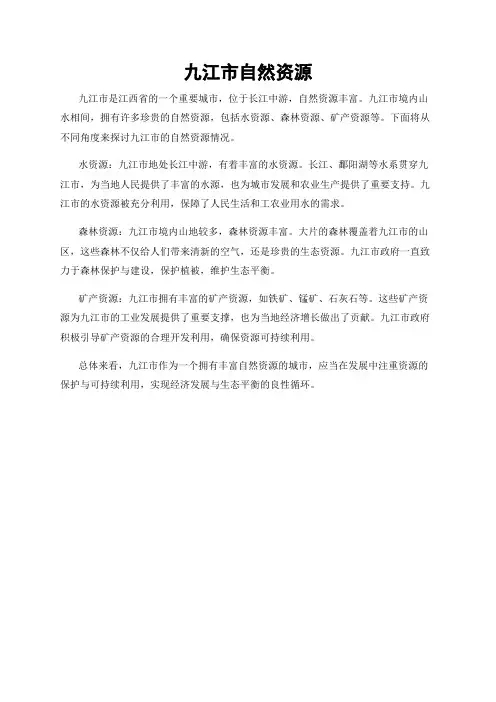 九江市自然资源

九江市是江西省的一个重要城市，位于长江中游，自然资源丰富。九江市境内山水相间，拥有许多珍贵的自然资源，包括水资源、森林资源、矿产资源等。下面将从不同角度来探讨九江市的自然资源情况。

水资源：九江市地处长江中游，有着丰富的水资源。长江、鄱阳湖等水系贯穿九江市，为当地人民提供了丰富的水源，也为城市发展和农业生产提供了重要支持。九江市的水资源被充分利用，保障了人民生活和工农业用水的需求。

森林资源：九江市境内山地较多，森林资源丰富。大片的森林覆盖着九江市的山区，这些森林不仅给人们带来清新的空气，还是珍贵的生态资源。九江市政府一直致力于森林保护与建设，保护植被，维护生态平衡。

矿产资源：九江市拥有丰富的矿产资源，如铁矿、锰矿、石灰石等。这些矿产资源为九江市的工业发展提供了重要支撑，也为当地经济增长做出了贡献。九江市政府积极引导矿产资源的合理开发利用，确保资源可持续利用。

总体来看，九江市作为一个拥有丰富自然资源的城市，应当在发展中注重资源的保护与可持续利用，实现经济发展与生态平衡的良性循环。